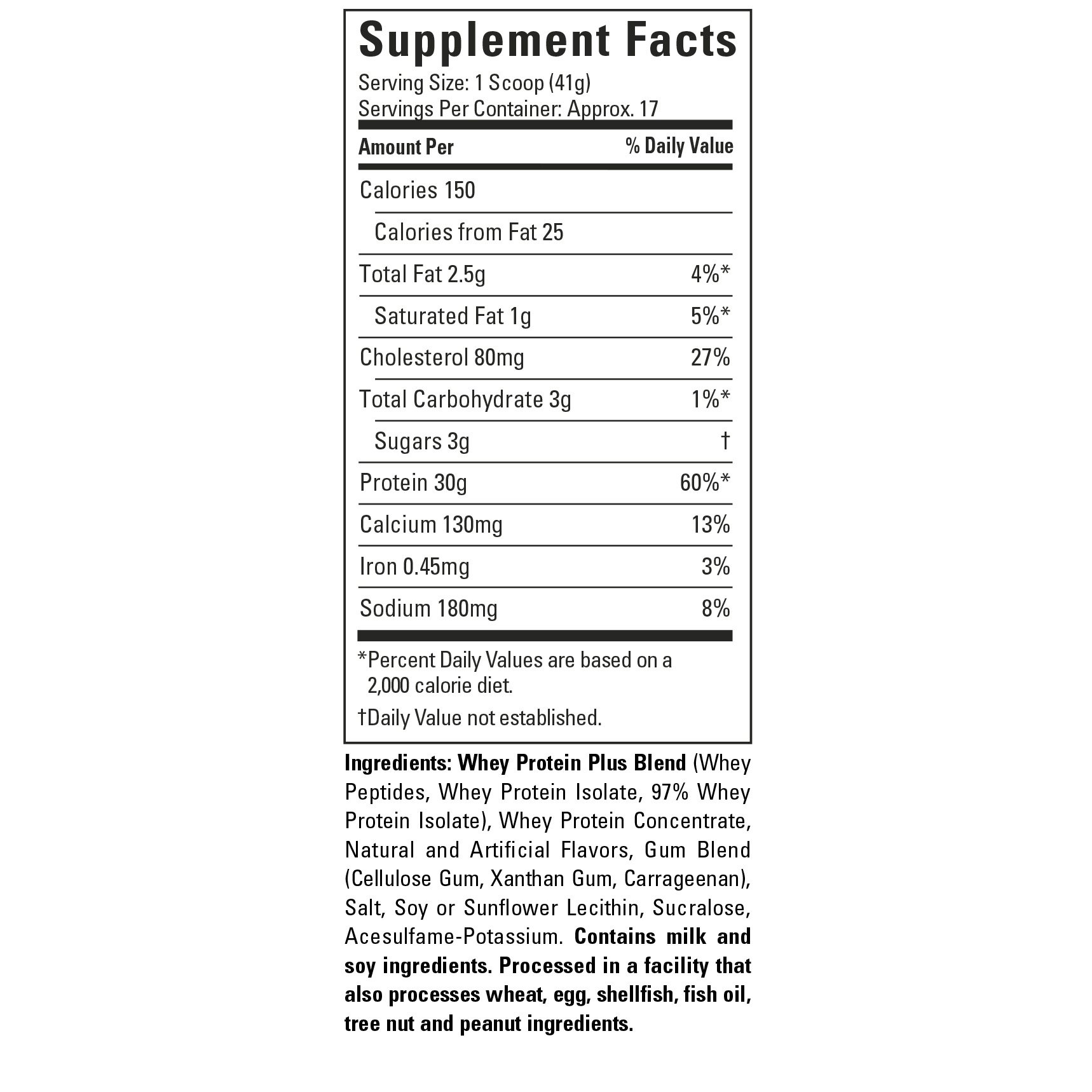 Supplement Facts
Serving Size: 1 Scoop (41g)
Servings Per Container: Approx. 17

| Amount Per | % Daily Value |
|---|---|
| Calories 150 | |
| Calories from Fat 25 | |
| Total Fat 2.5g | 4%* |
| Saturated Fat 1g | 5%* |
| Cholesterol 80mg | 27% |
| Total Carbohydrate 3g | 1%* |
| Sugars 3g | † |
| Protein 30g | 60%* |
| Calcium 130mg | 13% |
| Iron 0.45mg | 3% |
| Sodium 180mg | 8% |

*Percent Daily Values are based on a 2,000 calorie diet.

†Daily Value not established.

Ingredients: Whey Protein Plus Blend (Whey Peptides, Whey Protein Isolate, 97% Whey Protein Isolate), Whey Protein Concentrate, Natural and Artificial Flavors, Gum Blend (Cellulose Gum, Xanthan Gum, Carrageenan), Salt, Soy or Sunflower Lecithin, Sucralose, Acesulfame-Potassium. Contains milk and soy ingredients. Processed in a facility that also processes wheat, egg, shellfish, fish oil, tree nut and peanut ingredients.